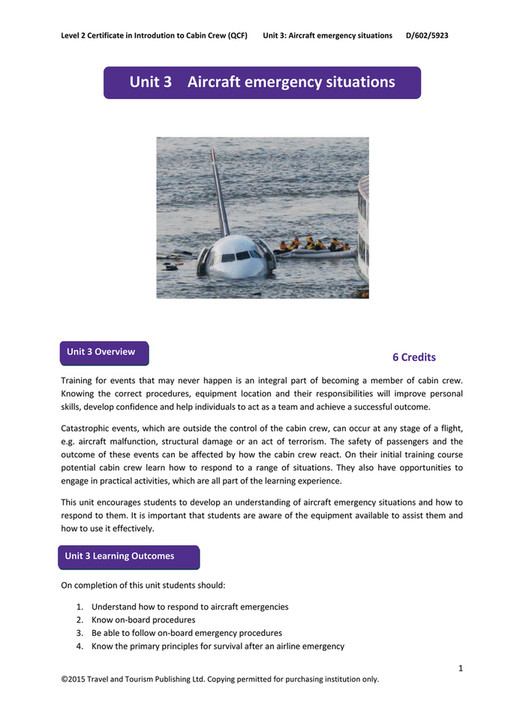 Level 2 Certificate in Introdution to Cabin Crew (QCF) Unit 3: Aircraft emergency situations D/602/5923

Unit 3 Aircraft emergency situations

Unit 3 Overview

6 Credits

Training for events that may never happen is an integral part of becoming a member of cabin crew. Knowing the correct procedures, equipment location and their responsibilities will improve personal skills, develop confidence and help individuals to act as a team and achieve a successful outcome.

Catastrophic events, which are outside the control of the cabin crew, can occur at any stage of a flight, e.g. aircraft malfunction, structural damage or an act of terrorism. The safety of passengers and the outcome of these events can be affected by how the cabin crew react. On their initial training course potential cabin crew learn how to respond to a range of situations. They also have opportunities to engage in practical activities, which are all part of the learning experience.

This unit encourages students to develop an understanding of aircraft emergency situations and how to respond to them. It is important that students are aware of the equipment available to assist them and how to use it effectively.

Unit 3 Learning Outcomes

On completion of this unit students should:

1. Understand how to respond to aircraft emergencies
2. Know on-board procedures
3. Be able to follow on-board emergency procedures
4. Know the primary principles for survival after an airline emergency

1

©2015 Travel and Tourism Publishing Ltd. Copying permitted for purchasing institution only.